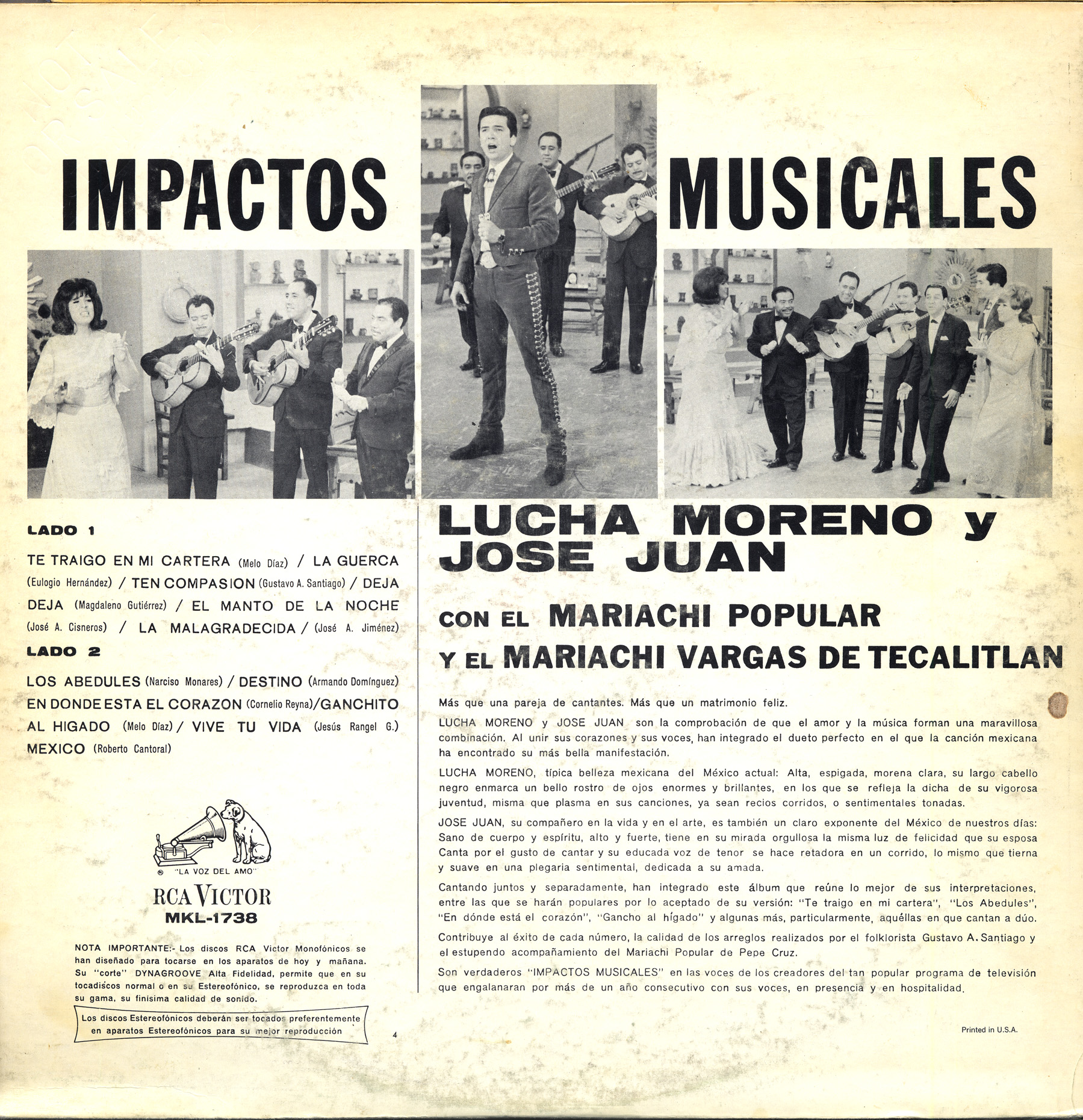 IMPACTOS MUSICALES

LADO 1

TE TRAIGO EN MI CARTERA (Melo Díaz) / LA GUERCA (Eulogio Hernández) / TEN COMPASION (Gustavo A. Santiago) / DEJA DEJA (Magdaleno Gutiérrez) / EL MANTO DE LA NOCHE (José A. Cisneros) / LA MALAGRADECIDA / (José A. Jiménez)

LADO 2

LOS ABEDULES (Narciso Monares) / DESTINO (Armando Domínguez) EN DONDE ESTA EL CORAZON (Cornelio Reyna)/GANCHITO AL HIGADO (Melo Díaz) / VIVE TU VIDA (Jesús Rangel G.) MEXICO (Roberto Cantoral)

® "LA VOZ DEL AMO"

RCA VICTOR

MKL-1738

NOTA IMPORTANTE:- Los discos RCA Victor Monofónicos se han diseñado para tocarse en los aparatos de hoy y mañana. Su "corte" DYNAGROOVE Alta Fidelidad, permite que en su tocadiscos normal o en su Estereofónico, se reproduzca en toda su gama, su finísima calidad de sonido.

Los discos Estereofónicos deberán ser tocados preferentemente en aparatos Estereofónicos para su mejor reproducción

4

LUCHA MORENO y JOSE JUAN

CON EL MARIACHI POPULAR Y EL MARIACHI VARGAS DE TECALITLAN

Más que una pareja de cantantes. Más que un matrimonio feliz.

LUCHA MORENO y JOSE JUAN son la comprobación de que el amor y la música forman una maravillosa combinación. Al unir sus corazones y sus voces, han integrado el dueto perfecto en el que la canción mexicana ha encontrado su más bella manifestación.

LUCHA MORENO, típica belleza mexicana del México actual: Alta, espigada, morena clara, su largo cabello negro enmarca un bello rostro de ojos enormes y brillantes, en los que se refleja la dicha de su vigorosa juventud, misma que plasma en sus canciones, ya sean recios corridos, o sentimentales tonadas.

JOSE JUAN, su compañero en la vida y en el arte, es también un claro exponente del México de nuestros días: Sano de cuerpo y espíritu, alto y fuerte, tiene en su mirada orgullosa la misma luz de felicidad que su esposa Canta por el gusto de cantar y su educada voz de tenor se hace retadora en un corrido, lo mismo que tierna y suave en una plegaria sentimental, dedicada a su amada.

Cantando juntos y separadamente, han integrado este álbum que reúne lo mejor de sus interpretaciones, entre las que se harán populares por lo aceptado de su versión: "Te traigo en mi cartera", "Los Abedules", "En dónde está el corazón", "Gancho al hígado" y algunas más, particularmente, aquéllas en que cantan a dúo.

Contribuye al éxito de cada número, la calidad de los arreglos realizados por el folklorista Gustavo A. Santiago y el estupendo acompañamiento del Mariachi Popular de Pepe Cruz.

Son verdaderos "IMPACTOS MUSICALES" en las voces de los creadores del tan popular programa de televisión que engalanaran por más de un año consecutivo con sus voces, en presencia y en hospitalidad.

Printed in U.S.A.